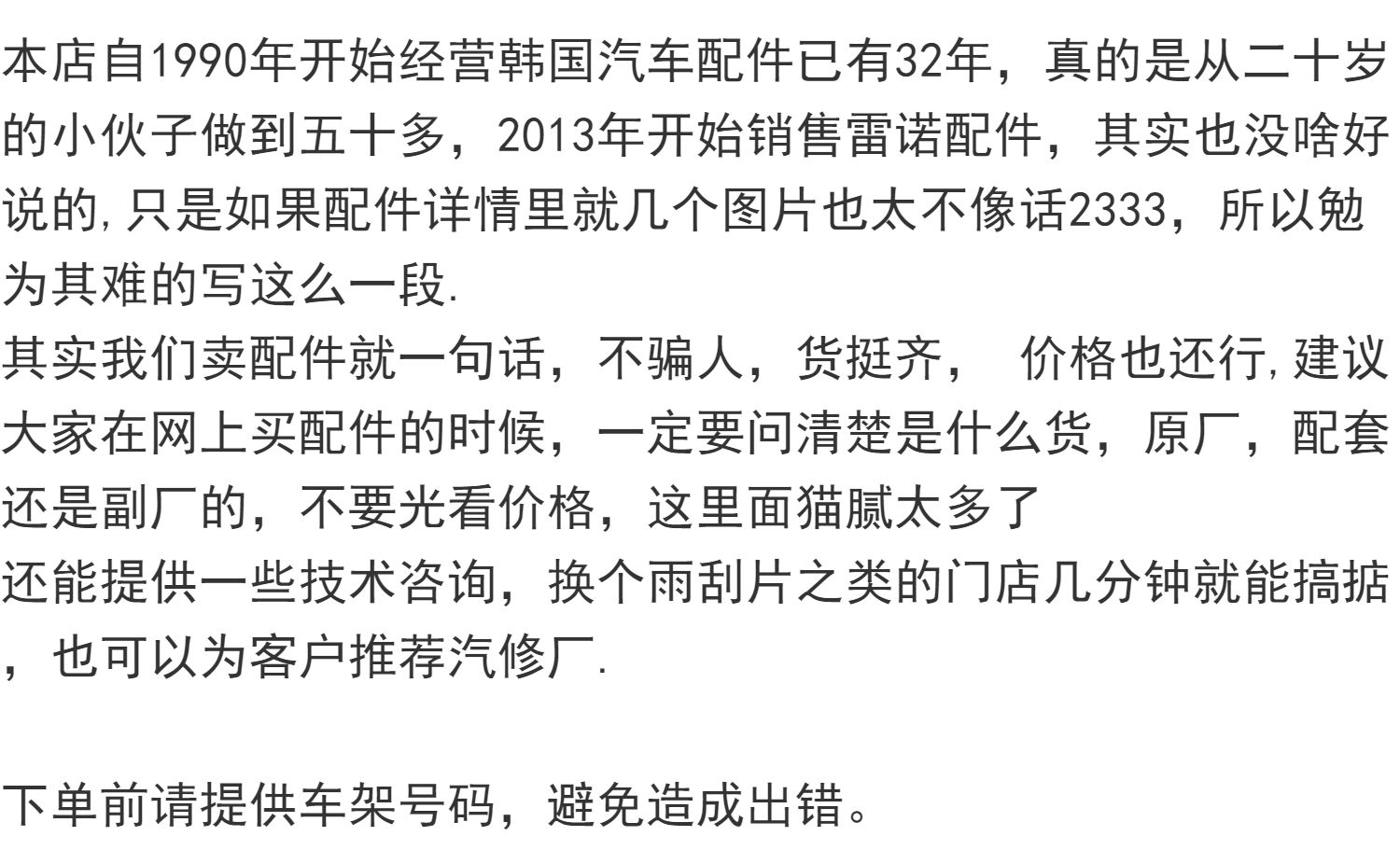 本店自1990年开始经营韩国汽车配件已有32年，真的是从二十岁的小伙子做到五十多，2013年开始销售雷诺配件，其实也没啥好说的,只是如果配件详情里就几个图片也太不像话2333，所以勉为其难的写这么一段.

其实我们卖配件就一句话，不骗人，货挺齐， 价格也还行,建议大家在网上买配件的时候，一定要问清楚是什么货，原厂，配套还是副厂的，不要光看价格，这里面猫腻太多了

还能提供一些技术咨询，换个雨刮片之类的门店几分钟就能搞掂，也可以为客户推荐汽修厂.

下单前请提供车架号码，避免造成出错。